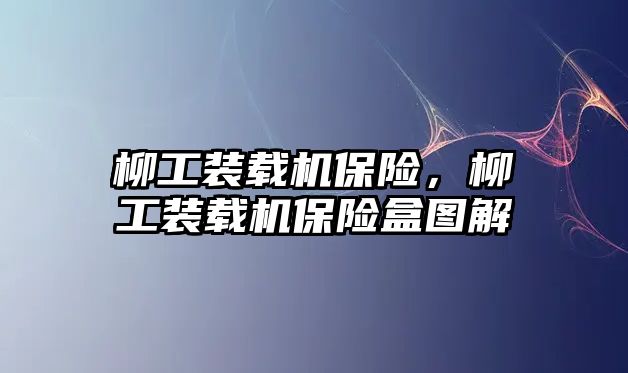 柳工装载机保险，柳工装载机保险盒图解